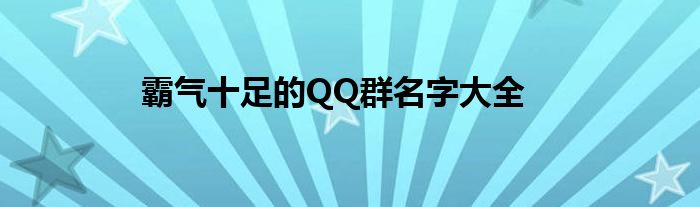 霸气十足的QQ群名字大全